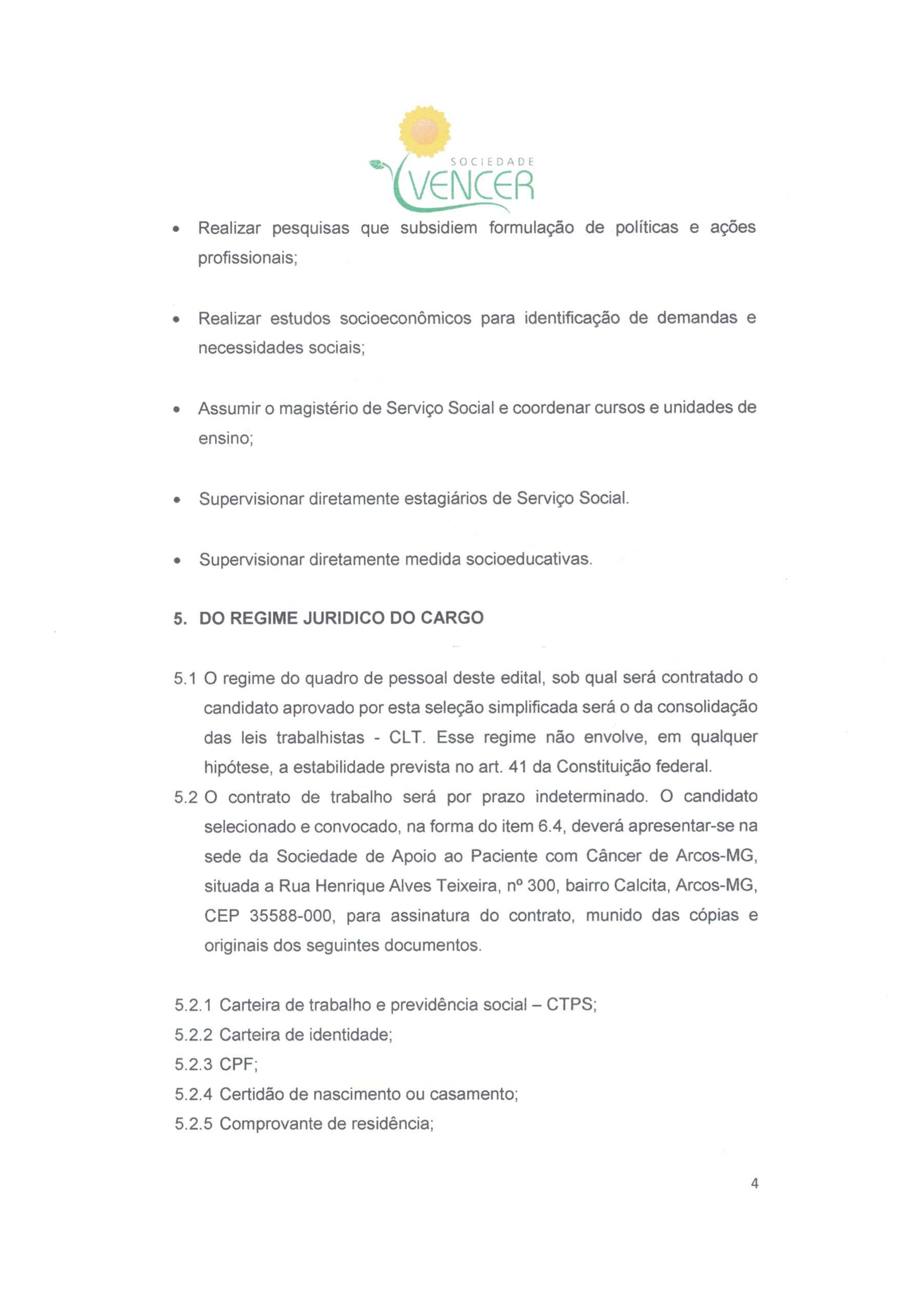 SOCIEDADE VENCER

• Realizar pesquisas que subsidiem formulação de políticas e ações profissionais;

• Realizar estudos socioeconômicos para identificação de demandas e necessidades sociais;

• Assumir o magistério de Serviço Social e coordenar cursos e unidades de ensino;

• Supervisionar diretamente estagiários de Serviço Social.

• Supervisionar diretamente medida socioeducativas.

5. DO REGIME JURIDICO DO CARGO

5.1 O regime do quadro de pessoal deste edital, sob qual será contratado o candidato aprovado por esta seleção simplificada será o da consolidação das leis trabalhistas - CLT. Esse regime não envolve, em qualquer hipótese, a estabilidade prevista no art. 41 da Constituição federal.

5.2 O contrato de trabalho será por prazo indeterminado. O candidato selecionado e convocado, na forma do item 6.4, deverá apresentar-se na sede da Sociedade de Apoio ao Paciente com Câncer de Arcos-MG, situada a Rua Henrique Alves Teixeira, nº 300, bairro Calcita, Arcos-MG, CEP 35588-000, para assinatura do contrato, munido das cópias e originais dos seguintes documentos.

5.2.1 Carteira de trabalho e previdência social – CTPS;
5.2.2 Carteira de identidade;
5.2.3 CPF;
5.2.4 Certidão de nascimento ou casamento;
5.2.5 Comprovante de residência;

4